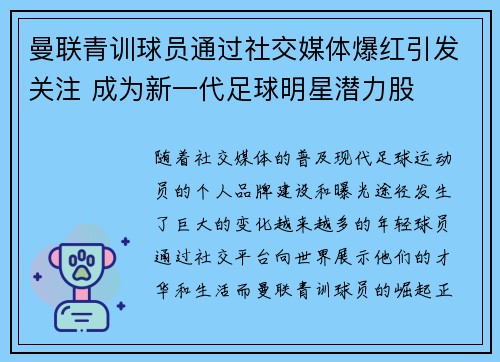 曼联青训球员通过社交媒体爆红引发关注 成为新一代足球明星潜力股

随着社交媒体的普及现代足球运动员的个人品牌建设和曝光途径发生了巨大的变化越来越多的年轻球员通过社交平台向世界展示他们的才华和生活而曼联青训球员的崛起正